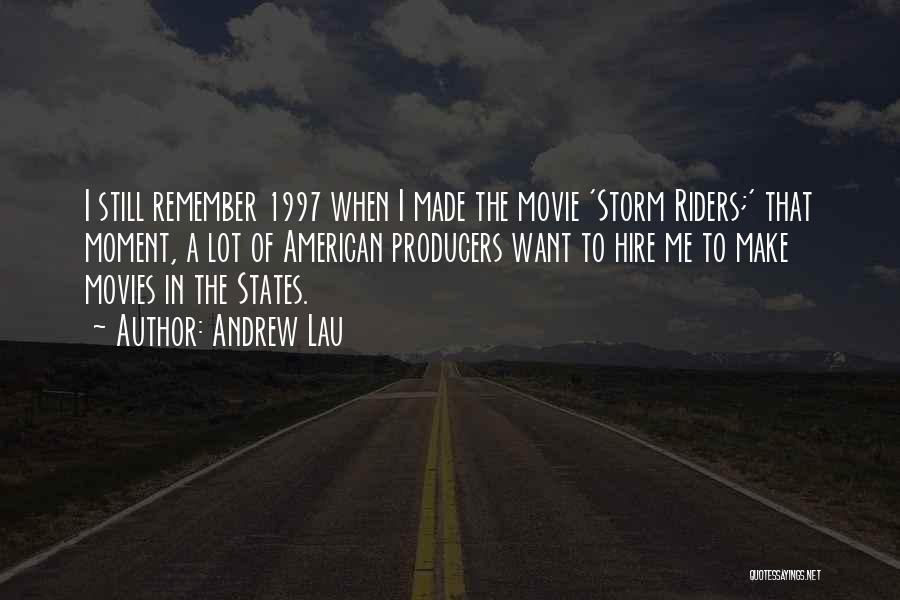 I still remember 1997 when I made the movie 'Storm Riders;' that moment, a lot of American producers want to hire me to make movies in the States.
~ Author: Andrew Lau

QUOTESSAYINGS.NET